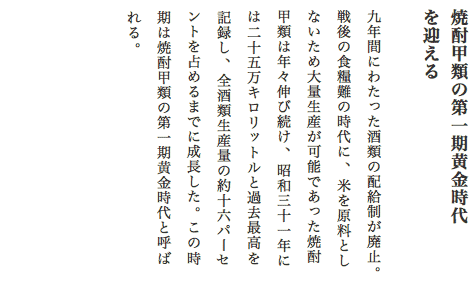 焼酎甲類の第一期黄金時代を迎える

九年間にわたった酒類の配給制が廃止。戦後の食糧難の時代に、米を原料としないため大量生産が可能であった焼酎甲類は年々伸び続け、昭和三十一年には二十五万キロリットルと過去最高を記録し、全酒類生産量の約十六パーセントを占めるまでに成長した。この時期は焼酎甲類の第一期黄金時代と呼ばれる。